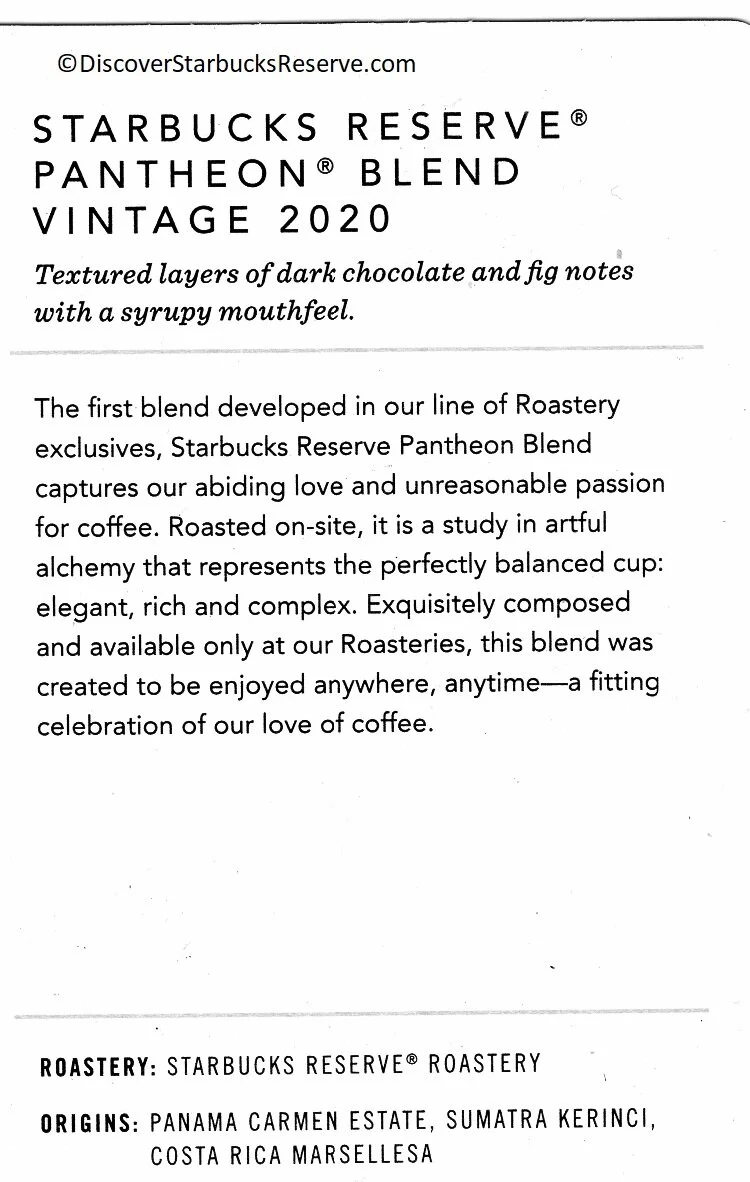 ©DiscoverStarbucksReserve.com

STARBUCKS RESERVE®
PANTHEON® BLEND
VINTAGE 2020

Textured layers of dark chocolate and fig notes with a syrupy mouthfeel.

The first blend developed in our line of Roastery exclusives, Starbucks Reserve Pantheon Blend captures our abiding love and unreasonable passion for coffee. Roasted on-site, it is a study in artful alchemy that represents the perfectly balanced cup: elegant, rich and complex. Exquisitely composed and available only at our Roasteries, this blend was created to be enjoyed anywhere, anytime—a fitting celebration of our love of coffee.

ROASTERY: STARBUCKS RESERVE® ROASTERY

ORIGINS: PANAMA CARMEN ESTATE, SUMATRA KERINCI, COSTA RICA MARSELLESA